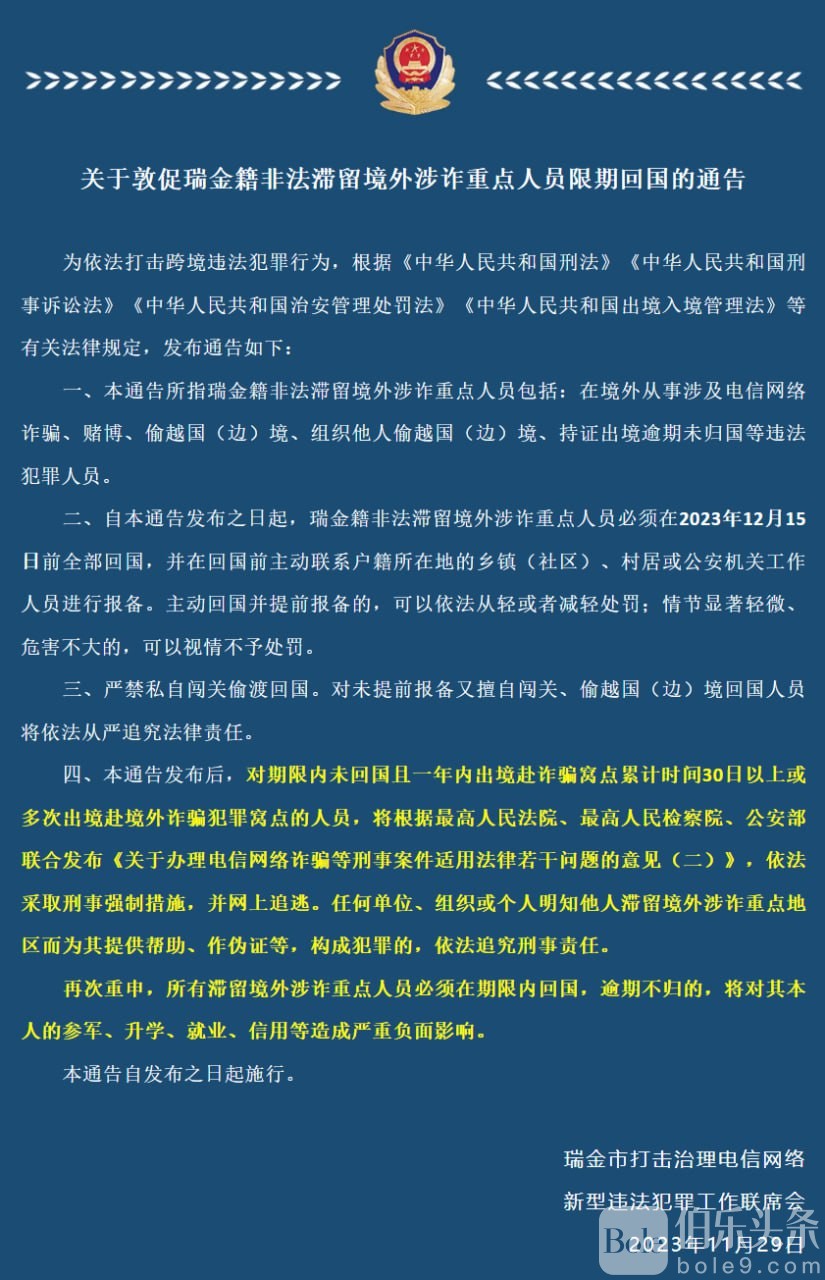 关于敦促瑞金籍非法滞留境外涉诈重点人员限期回国的通告

为依法打击跨境违法犯罪行为，根据《中华人民共和国刑法》《中华人民共和国刑事诉讼法》《中华人民共和国治安管理处罚法》《中华人民共和国出境入境管理法》等有关法律规定，发布通告如下：

一、本通告所指瑞金籍非法滞留境外涉诈重点人员包括：在境外从事涉及电信网络诈骗、赌博、偷越国（边）境、组织他人偷越国（边）境、持证出境逾期未归国等违法犯罪人员。

二、自本通告发布之日起，瑞金籍非法滞留境外涉诈重点人员必须在2023年12月15日前全部回国，并在回国前主动联系户籍所在地的乡镇（社区）、村居或公安机关工作人员进行报备。主动回国并提前报备的，可以依法从轻或者减轻处罚；情节显著轻微、危害不大的，可以视情不予处罚。

三、严禁私自闯关偷渡回国。对未提前报备又擅自闯关、偷越国（边）境回国人员将依法从严追究法律责任。

四、本通告发布后，对期限内未回国且一年内出境赴诈骗窝点累计时间30日以上或多次出境赴境外诈骗犯罪窝点的人员，将根据最高人民法院、最高人民检察院、公安部联合发布《关于办理电信网络诈骗等刑事案件适用法律若干问题的意见（二）》，依法采取刑事强制措施，并网上追逃。任何单位、组织或个人明知他人滞留境外涉诈重点地区而为其提供帮助、作伪证等，构成犯罪的，依法追究刑事责任。

再次重申，所有滞留境外涉诈重点人员必须在期限内回国，逾期不归的，将对其本人的参军、升学、就业、信用等造成严重负面影响。

本通告自发布之日起施行。

瑞金市打击治理电信网络
新型违法犯罪工作联席会
2023年11月29日

伯乐头条
bole9.com